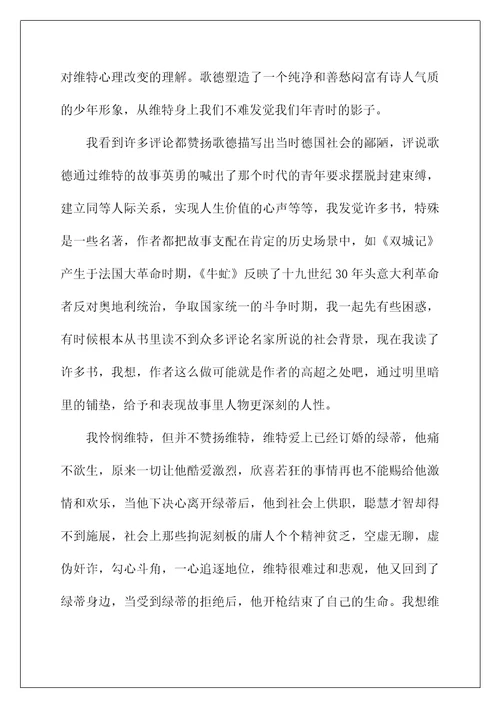 对维特心理改变的理解。歌德塑造了一个纯净和善愁闷富有诗人气质的少年形象，从维特身上我们不难发觉我们年青时的影子。

我看到许多评论都赞扬歌德描写出当时德国社会的鄙陋，评说歌德通过维特的故事英勇的喊出了那个时代的青年要求摆脱封建束缚，建立同等人际关系，实现人生价值的心声等等，我发觉许多书，特殊是一些名著，作者都把故事支配在肯定的历史场景中，如《双城记》产生于法国大革命时期，《牛虻》反映了十九世纪30年头意大利革命者反对奥地利统治，争取国家统一的斗争时期，我一起先有些困惑，有时候根本从书里读不到众多评论名家所说的社会背景，现在我读了许多书，我想，作者这么做可能就是作者的高超之处吧，通过明里暗里的铺垫，给予和表现故事里人物更深刻的人性。

我怜悯维特，但并不赞扬维特，维特爱上已经订婚的绿蒂，他痛不欲生，原来一切让他酷爱激烈，欣喜若狂的事情再也不能赐给他激情和欢乐，当他下决心离开绿蒂后，他到社会上供职，聪慧才智却得不到施展，社会上那些拘泥刻板的庸人个个精神贫乏，空虚无聊，虚伪奸诈，勾心斗角，一心追逐地位，维特很难过和悲观，他又回到了绿蒂身边，当受到绿蒂的拒绝后，他开枪结束了自己的生命。我想维